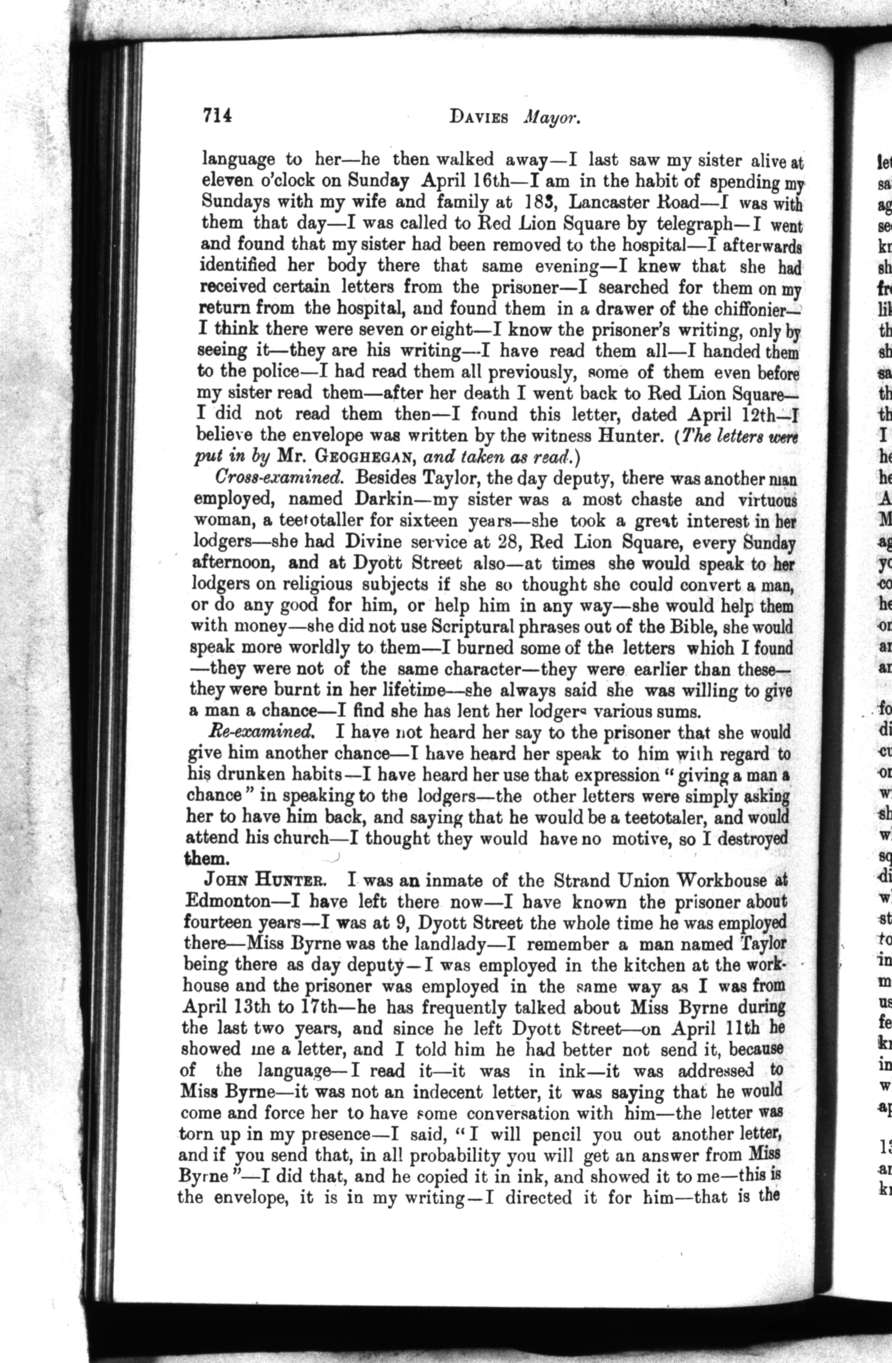 714 DAVIES Mayor.

language to her—he then walked away—I last saw my sister alive at eleven o'clock on Sunday April 16th—I am in the habit of spending my Sundays with my wife and family at 183, Lancaster Road—I was with them that day—I was called to Red Lion Square by telegraph—I went and found that my sister had been removed to the hospital—I afterwards identified her body there that same evening—I knew that she had received certain letters from the prisoner—I searched for them on my return from the hospital, and found them in a drawer of the chiffonier—I think there were seven or eight—I know the prisoner's writing, only by seeing it—they are his writing—I have read them all—I handed them to the police—I had read them all previously, some of them even before my sister read them—after her death I went back to Red Lion Square—I did not read them then—I found this letter, dated April 12th—I believe the envelope was written by the witness Hunter. (The letters were put in by Mr. GEOGHEGAN, and taken as read.)

Cross-examined. Besides Taylor, the day deputy, there was another man employed, named Darkin—my sister was a most chaste and virtuous woman, a teetotaller for sixteen years—she took a great interest in her lodgers—she had Divine service at 28, Red Lion Square, every Sunday afternoon, and at Dyott Street also—at times she would speak to her lodgers on religious subjects if she so thought she could convert a man, or do any good for him, or help him in any way—she would help them with money—she did not use Scriptural phrases out of the Bible, she would speak more worldly to them—I burned some of the letters which I found—they were not of the same character—they were earlier than these—they were burnt in her lifetime—she always said she was willing to give a man a chance—I find she has lent her lodgers various sums.

Re-examined. I have not heard her say to the prisoner that she would give him another chance—I have heard her speak to him with regard to his drunken habits—I have heard her use that expression "giving a man a chance" in speaking to the lodgers—the other letters were simply asking her to have him back, and saying that he would be a teetotaler, and would attend his church—I thought they would have no motive, so I destroyed them.

JOHN HUNTER. I was an inmate of the Strand Union Workhouse at Edmonton—I have left there now—I have known the prisoner about fourteen years—I was at 9, Dyott Street the whole time he was employed there—Miss Byrne was the landlady—I remember a man named Taylor being there as day deputy—I was employed in the kitchen at the workhouse and the prisoner was employed in the same way as I was from April 13th to 17th—he has frequently talked about Miss Byrne during the last two years, and since he left Dyott Street—on April 11th he showed me a letter, and I told him he had better not send it, because of the language—I read it—it was in ink—it was addressed to Miss Byrne—it was not an indecent letter, it was saying that he would come and force her to have some conversation with him—the letter was torn up in my presence—I said, "I will pencil you out another letter, and if you send that, in all probability you will get an answer from Miss Byrne"—I did that, and he copied it in ink, and showed it to me—this is the envelope, it is in my writing—I directed it for him—that is the